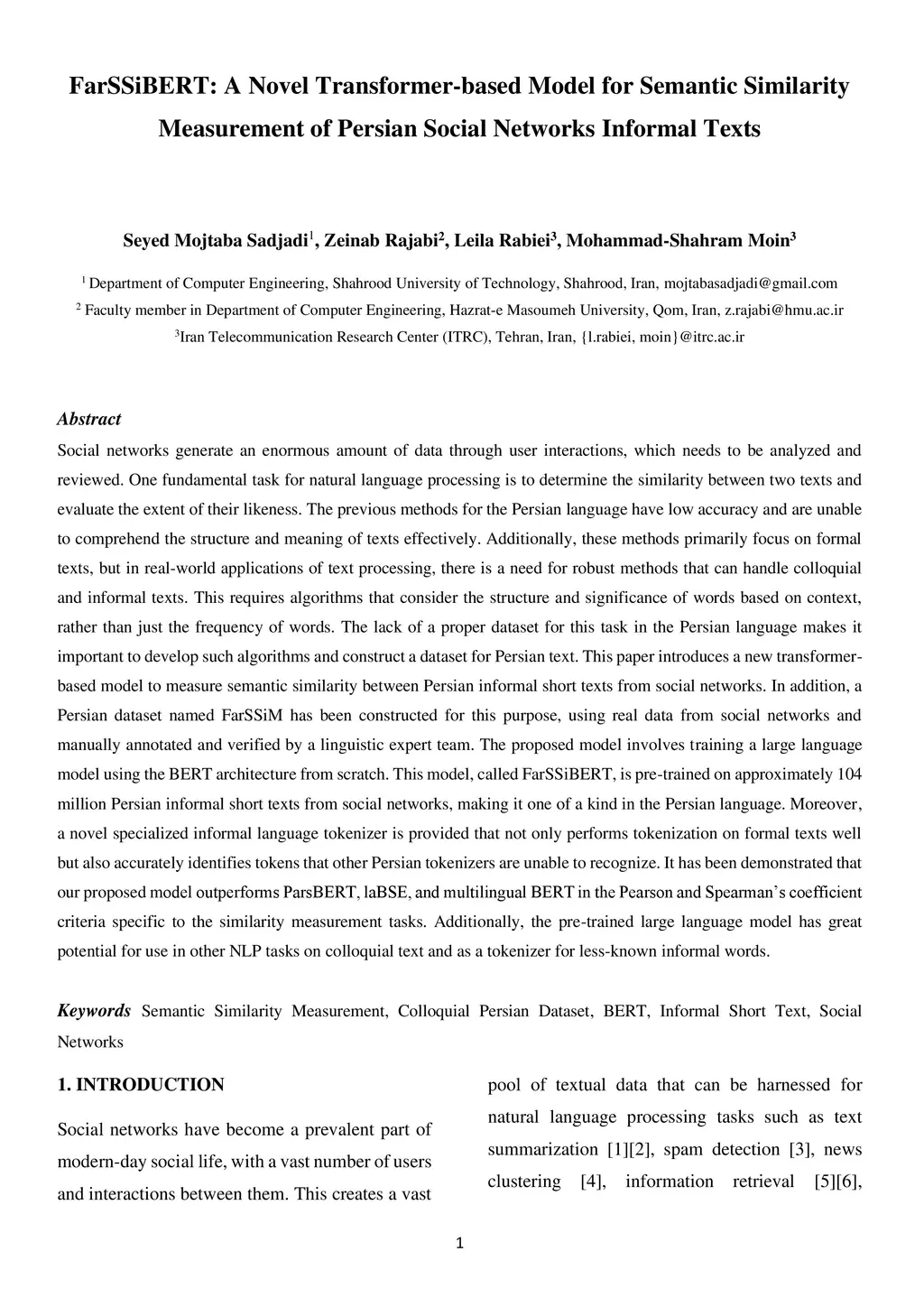 FarSSiBERT: A Novel Transformer-based Model for Semantic Similarity Measurement of Persian Social Networks Informal Texts

Seyed Mojtaba Sadjadi$^1$, Zeinab Rajabi$^2$, Leila Rabiei$^3$, Mohammad-Shahram Moin$^3$

$^1$ Department of Computer Engineering, Shahrood University of Technology, Shahrood, Iran, mojtabasadjadi@gmail.com

$^2$ Faculty member in Department of Computer Engineering, Hazrat-e Masoumeh University, Qom, Iran, z.rajabi@hmu.ac.ir

$^3$Iran Telecommunication Research Center (ITRC), Tehran, Iran, {l.rabiei, moin}@itrc.ac.ir

Abstract

Social networks generate an enormous amount of data through user interactions, which needs to be analyzed and reviewed. One fundamental task for natural language processing is to determine the similarity between two texts and evaluate the extent of their likeness. The previous methods for the Persian language have low accuracy and are unable to comprehend the structure and meaning of texts effectively. Additionally, these methods primarily focus on formal texts, but in real-world applications of text processing, there is a need for robust methods that can handle colloquial and informal texts. This requires algorithms that consider the structure and significance of words based on context, rather than just the frequency of words. The lack of a proper dataset for this task in the Persian language makes it important to develop such algorithms and construct a dataset for Persian text. This paper introduces a new transformer-based model to measure semantic similarity between Persian informal short texts from social networks. In addition, a Persian dataset named FarSSiM has been constructed for this purpose, using real data from social networks and manually annotated and verified by a linguistic expert team. The proposed model involves training a large language model using the BERT architecture from scratch. This model, called FarSSiBERT, is pre-trained on approximately 104 million Persian informal short texts from social networks, making it one of a kind in the Persian language. Moreover, a novel specialized informal language tokenizer is provided that not only performs tokenization on formal texts well but also accurately identifies tokens that other Persian tokenizers are unable to recognize. It has been demonstrated that our proposed model outperforms ParsBERT, laBSE, and multilingual BERT in the Pearson and Spearman's coefficient criteria specific to the similarity measurement tasks. Additionally, the pre-trained large language model has great potential for use in other NLP tasks on colloquial text and as a tokenizer for less-known informal words.

Keywords Semantic Similarity Measurement, Colloquial Persian Dataset, BERT, Informal Short Text, Social Networks

1. INTRODUCTION

Social networks have become a prevalent part of modern-day social life, with a vast number of users and interactions between them. This creates a vast pool of textual data that can be harnessed for natural language processing tasks such as text summarization [1][2], spam detection [3], news clustering [4], information retrieval [5][6],

1